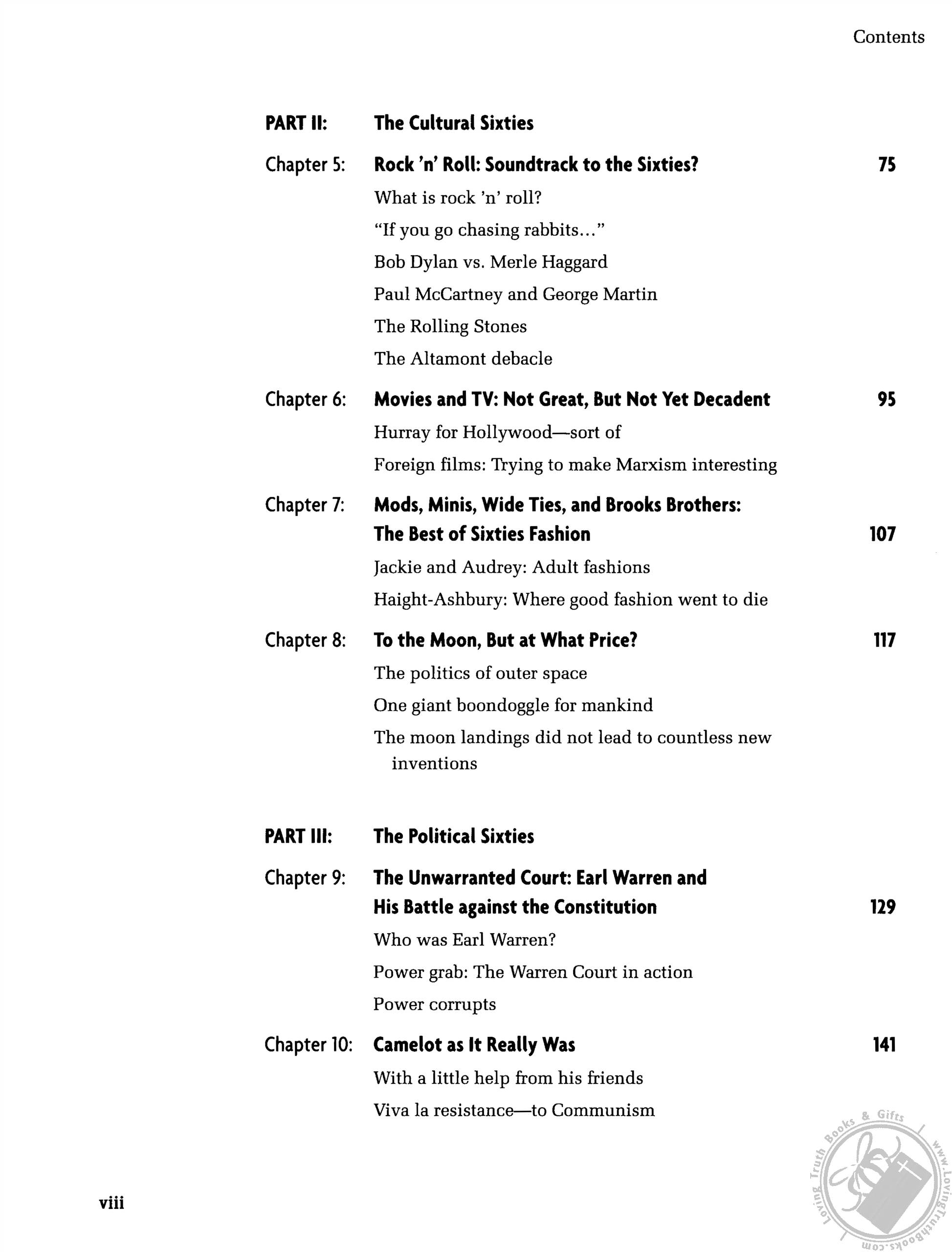 Contents

PART II: The Cultural Sixties

Chapter 5: Rock 'n' Roll: Soundtrack to the Sixties? 75

What is rock 'n' roll?

"If you go chasing rabbits..."

Bob Dylan vs. Merle Haggard

Paul McCartney and George Martin

The Rolling Stones

The Altamont debacle

Chapter 6: Movies and TV: Not Great, But Not Yet Decadent 95

Hurray for Hollywood—sort of

Foreign films: Trying to make Marxism interesting

Chapter 7: Mods, Minis, Wide Ties, and Brooks Brothers: The Best of Sixties Fashion 107

Jackie and Audrey: Adult fashions

Haight-Ashbury: Where good fashion went to die

Chapter 8: To the Moon, But at What Price? 117

The politics of outer space

One giant boondoggle for mankind

The moon landings did not lead to countless new inventions

PART III: The Political Sixties

Chapter 9: The Unwarranted Court: Earl Warren and His Battle against the Constitution 129

Who was Earl Warren?

Power grab: The Warren Court in action

Power corrupts

Chapter 10: Camelot as It Really Was 141

With a little help from his friends

Viva la resistance—to Communism

viii

Loving Truth Books & Gifts www.LovingTruthBooks.com